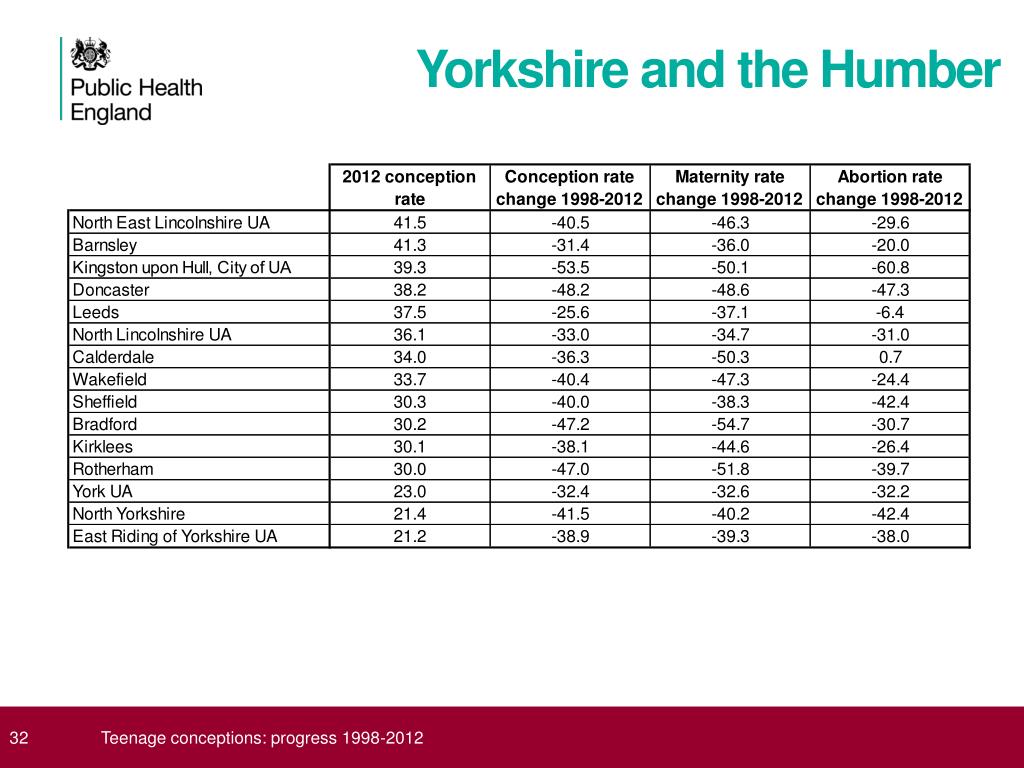 Public Health England

Yorkshire and the Humber

| | 2012 conception rate | Conception rate change 1998-2012 | Maternity rate change 1998-2012 | Abortion rate change 1998-2012 |
|---|---|---|---|---|
| North East Lincolnshire UA | 41.5 | -40.5 | -46.3 | -29.6 |
| Barnsley | 41.3 | -31.4 | -36.0 | -20.0 |
| Kingston upon Hull, City of UA | 39.3 | -53.5 | -50.1 | -60.8 |
| Doncaster | 38.2 | -48.2 | -48.6 | -47.3 |
| Leeds | 37.5 | -25.6 | -37.1 | -6.4 |
| North Lincolnshire UA | 36.1 | -33.0 | -34.7 | -31.0 |
| Calderdale | 34.0 | -36.3 | -50.3 | 0.7 |
| Wakefield | 33.7 | -40.4 | -47.3 | -24.4 |
| Sheffield | 30.3 | -40.0 | -38.3 | -42.4 |
| Bradford | 30.2 | -47.2 | -54.7 | -30.7 |
| Kirklees | 30.1 | -38.1 | -44.6 | -26.4 |
| Rotherham | 30.0 | -47.0 | -51.8 | -39.7 |
| York UA | 23.0 | -32.4 | -32.6 | -32.2 |
| North Yorkshire | 21.4 | -41.5 | -40.2 | -42.4 |
| East Riding of Yorkshire UA | 21.2 | -38.9 | -39.3 | -38.0 |

32 Teenage conceptions: progress 1998-2012